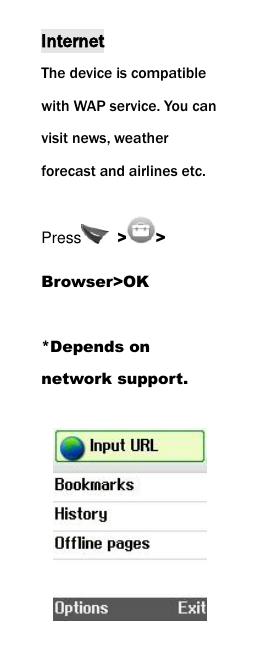 Internet

The device is compatible with WAP service. You can visit news, weather forecast and airlines etc.

Press > >

Browser>OK

*Depends on network support.

Input URL
Bookmarks
History
Offline pages

Options Exit